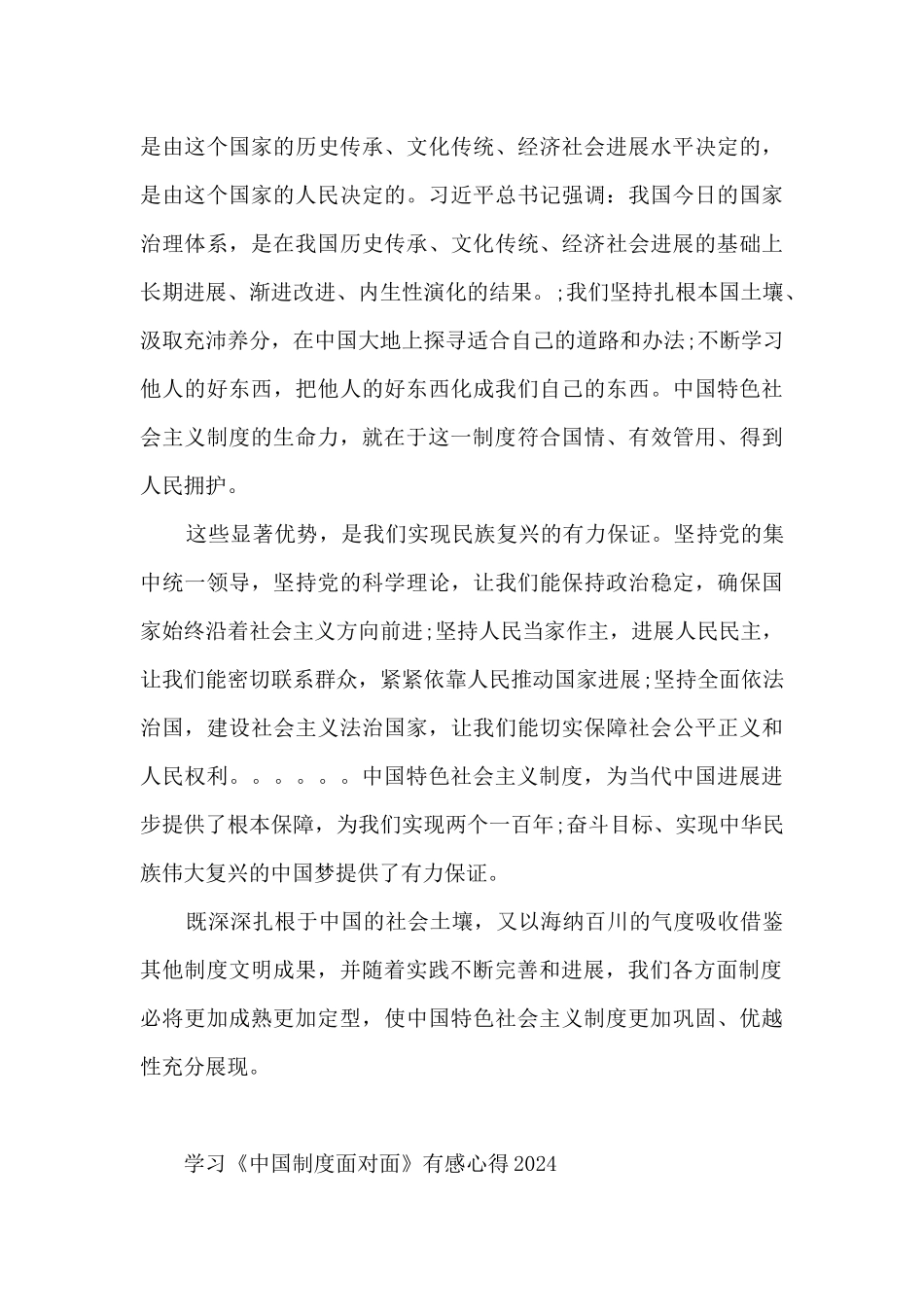 是由这个国家的历史传承、文化传统、经济社会进展水平决定的，是由这个国家的人民决定的。习近平总书记强调：我国今日的国家治理体系，是在我国历史传承、文化传统、经济社会进展的基础上长期进展、渐进改进、内生性演化的结果。;我们坚持扎根本国土壤、汲取充沛养分，在中国大地上探寻适合自己的道路和办法;不断学习他人的好东西，把他人的好东西化成我们自己的东西。中国特色社会主义制度的生命力，就在于这一制度符合国情、有效管用、得到人民拥护。

这些显著优势，是我们实现民族复兴的有力保证。坚持党的集中统一领导，坚持党的科学理论，让我们能保持政治稳定，确保国家始终沿着社会主义方向前进;坚持人民当家作主，进展人民民主，让我们能密切联系群众，紧紧依靠人民推动国家进展;坚持全面依法治国，建设社会主义法治国家，让我们能切实保障社会公平正义和人民权利。。。。。。中国特色社会主义制度，为当代中国进展进步提供了根本保障，为我们实现两个一百年;奋斗目标、实现中华民族伟大复兴的中国梦提供了有力保证。

既深深扎根于中国的社会土壤，又以海纳百川的气度吸收借鉴其他制度文明成果，并随着实践不断完善和进展，我们各方面制度必将更加成熟更加定型，使中国特色社会主义制度更加巩固、优越性充分展现。

学习《中国制度面对面》有感心得2024